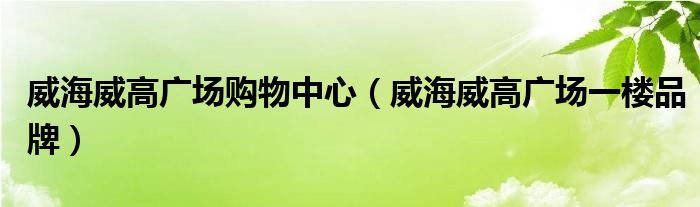 威海威高广场购物中心（威海威高广场一楼品牌）